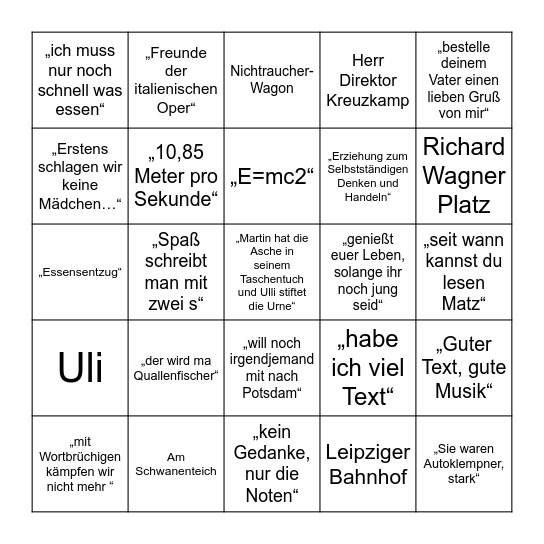 | | | | | |
|---|---|---|---|---|
| „ich muss nur noch schnell was essen“ | „Freunde der italienischen Oper“ | Nichtraucher-Wagon | Herr Direktor Kreuzkamp | „bestelle deinem Vater einen lieben Gruß von mir“ |
| „Erstens schlagen wir keine Mädchen…“ | „10,85 Meter pro Sekunde“ | „E=mc2“ | „Erziehung zum Selbstständigen Denken und Handeln“ | Richard Wagner Platz |
| „Essensentzug“ | „Spaß schreibt man mit zwei s“ | „Martin hat die Asche in seinem Taschentuch und Ulli stiftet die Urne“ | „genießt euer Leben, solange ihr noch jung seid“ | „seit wann kannst du lesen Matz“ |
| Uli | „der wird ma Quallenfischer“ | „will noch irgendjemand mit nach Potsdam“ | „habe ich viel Text“ | „Guter Text, gute Musik“ |
| „mit Wortbrüchigen kämpfen wir nicht mehr “ | Am Schwanenteich | „kein Gedanke, nur die Noten“ | Leipziger Bahnhof | „Sie waren Autoklempner, stark“ |